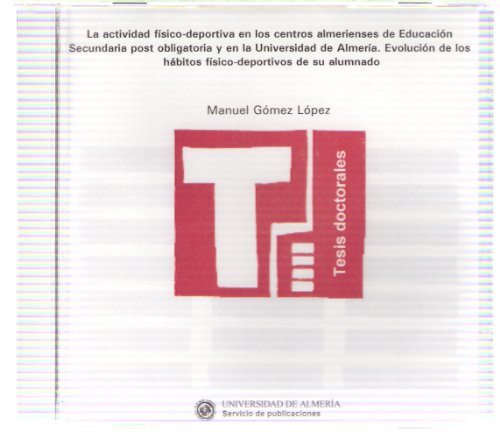 La actividad físico-deportiva en los centros almerienses de Educación Secundaria post obligatoria y en la Universidad de Almería. Evolución de los hábitos físico-deportivos de su alumnado

Manuel Gómez López

T

Tesis doctorales

UNIVERSIDAD DE ALMERÍA
Servicio de publicaciones